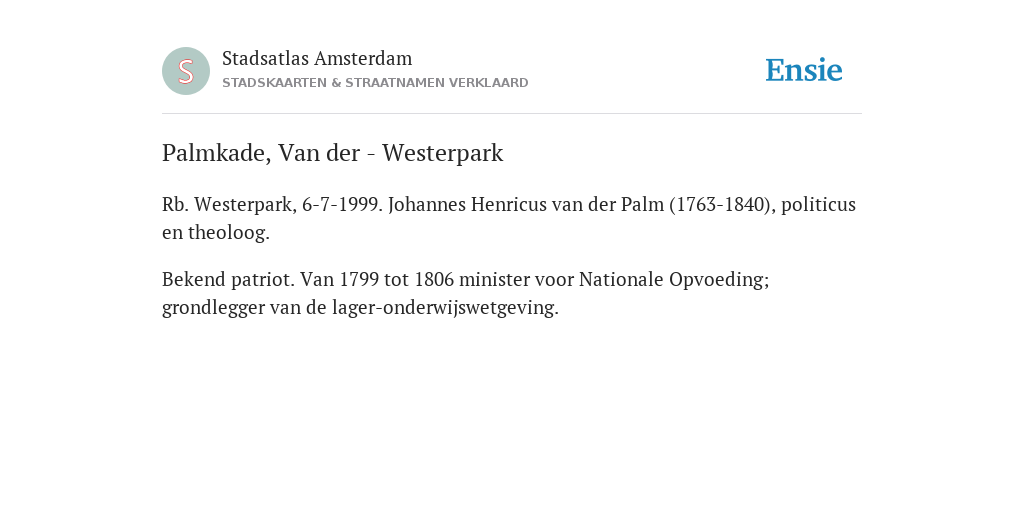 S

Stadsatlas Amsterdam
STADSKAARTEN & STRAATNAMEN VERKLAARD

Ensie

Palmkade, Van der - Westerpark

Rb. Westerpark, 6-7-1999. Johannes Henricus van der Palm (1763-1840), politicus en theoloog.

Bekend patriot. Van 1799 tot 1806 minister voor Nationale Opvoeding; grondlegger van de lager-onderwijswetgeving.